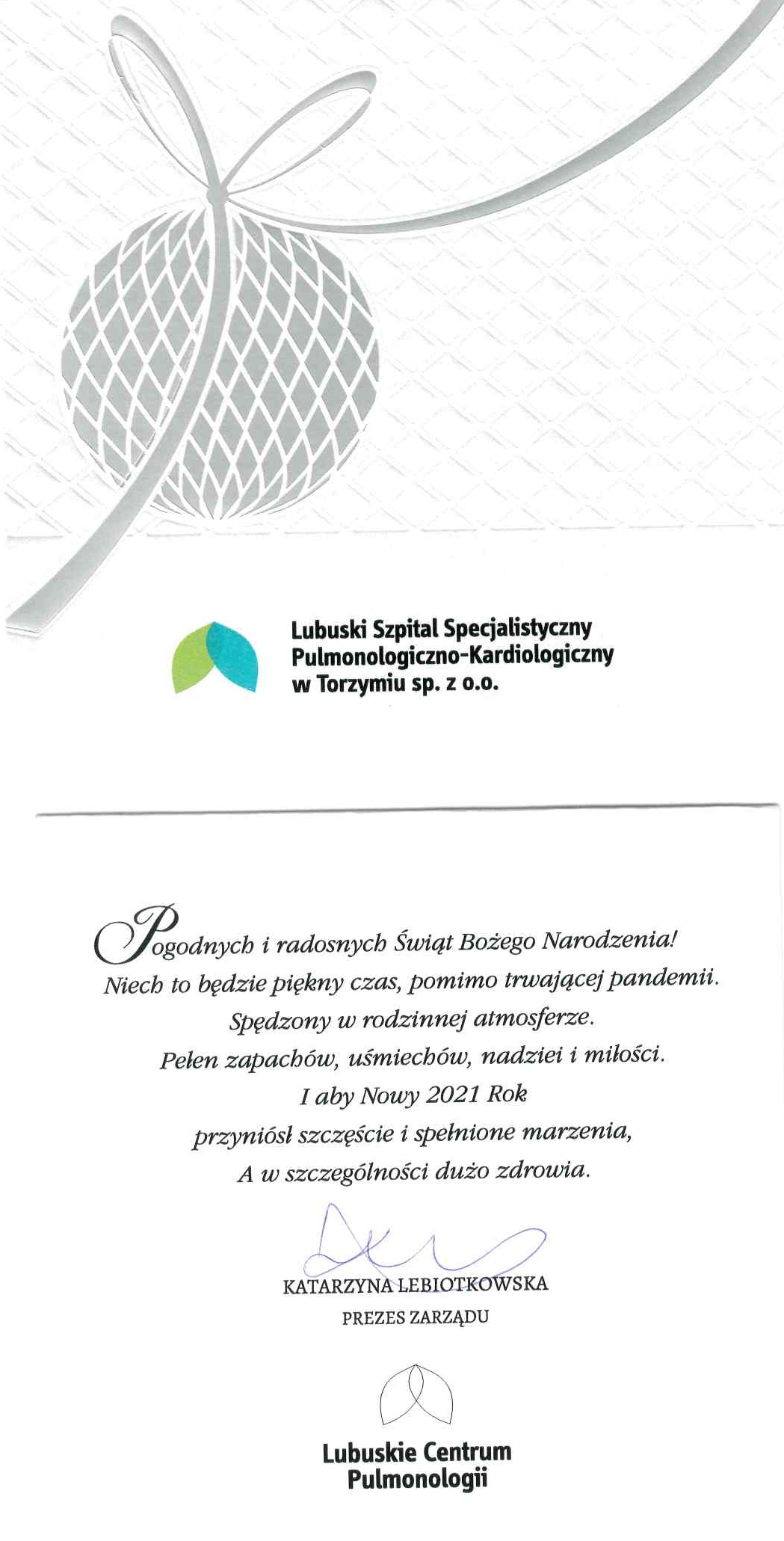 Lubuski Szpital Specjalistyczny
Pulmonologiczno-Kardiologiczny
w Torzymiu sp. z o.o.

Pogodnych i radosnych Świąt Bożego Narodzenia!
Niech to będzie piękny czas, pomimo trwającej pandemii.
Spędzony w rodzinnej atmosferze.
Pełen zapachów, uśmiechów, nadziei i miłości.
I aby Nowy 2021 Rok
przyniósł szczęście i spełnione marzenia,
A w szczególności dużo zdrowia.

KATARZYNA LEBIOTKOWSKA
PREZES ZARZĄDU

Lubuskie Centrum
Pulmonologii